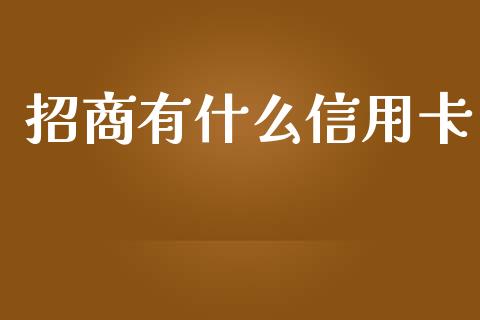 招商有什么信用卡